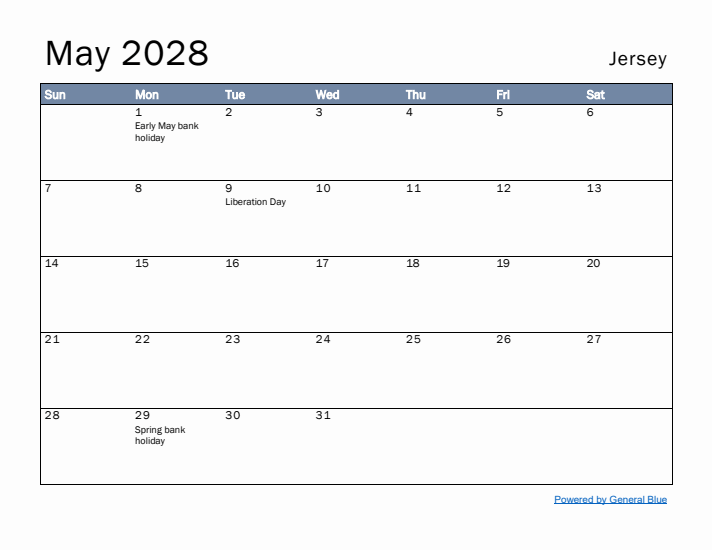 May 2028

Jersey

| Sun | Mon | Tue | Wed | Thu | Fri | Sat |
|---|---|---|---|---|---|---|
| | 1 Early May bank holiday | 2 | 3 | 4 | 5 | 6 |
| 7 | 8 | 9 Liberation Day | 10 | 11 | 12 | 13 |
| 14 | 15 | 16 | 17 | 18 | 19 | 20 |
| 21 | 22 | 23 | 24 | 25 | 26 | 27 |
| 28 | 29 Spring bank holiday | 30 | 31 | | | |

Powered by General Blue